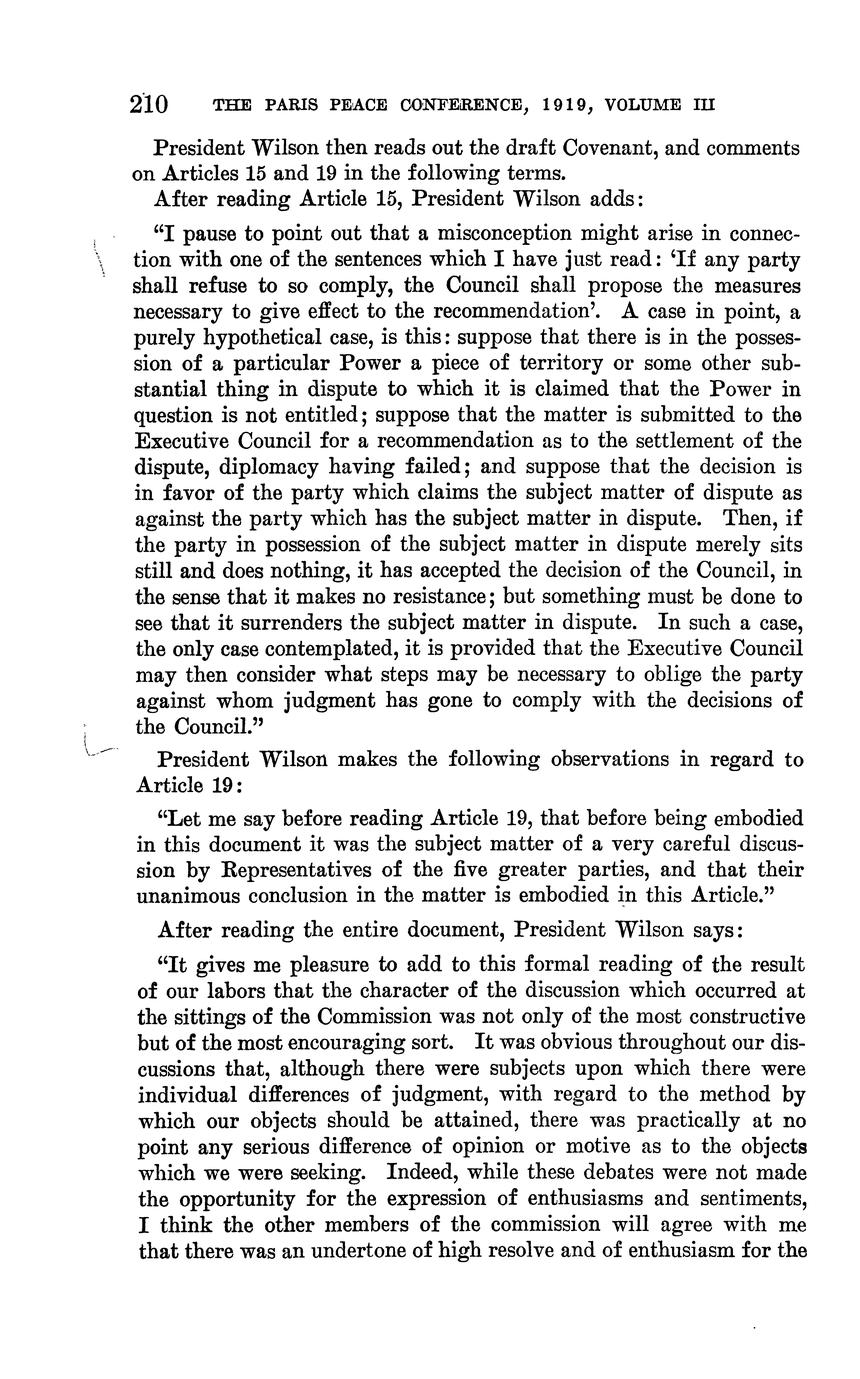 210 THE PARIS PEACE CONFERENCE, 1919, VOLUME III

President Wilson then reads out the draft Covenant, and comments on Articles 15 and 19 in the following terms.

After reading Article 15, President Wilson adds:

"I pause to point out that a misconception might arise in connection with one of the sentences which I have just read: 'If any party shall refuse to so comply, the Council shall propose the measures necessary to give effect to the recommendation'. A case in point, a purely hypothetical case, is this: suppose that there is in the possession of a particular Power a piece of territory or some other substantial thing in dispute to which it is claimed that the Power in question is not entitled; suppose that the matter is submitted to the Executive Council for a recommendation as to the settlement of the dispute, diplomacy having failed; and suppose that the decision is in favor of the party which claims the subject matter of dispute as against the party which has the subject matter in dispute. Then, if the party in possession of the subject matter in dispute merely sits still and does nothing, it has accepted the decision of the Council, in the sense that it makes no resistance; but something must be done to see that it surrenders the subject matter in dispute. In such a case, the only case contemplated, it is provided that the Executive Council may then consider what steps may be necessary to oblige the party against whom judgment has gone to comply with the decisions of the Council."

President Wilson makes the following observations in regard to Article 19:

"Let me say before reading Article 19, that before being embodied in this document it was the subject matter of a very careful discussion by Representatives of the five greater parties, and that their unanimous conclusion in the matter is embodied in this Article."

After reading the entire document, President Wilson says:

"It gives me pleasure to add to this formal reading of the result of our labors that the character of the discussion which occurred at the sittings of the Commission was not only of the most constructive but of the most encouraging sort. It was obvious throughout our discussions that, although there were subjects upon which there were individual differences of judgment, with regard to the method by which our objects should be attained, there was practically at no point any serious difference of opinion or motive as to the objects which we were seeking. Indeed, while these debates were not made the opportunity for the expression of enthusiasms and sentiments, I think the other members of the commission will agree with me that there was an undertone of high resolve and of enthusiasm for the